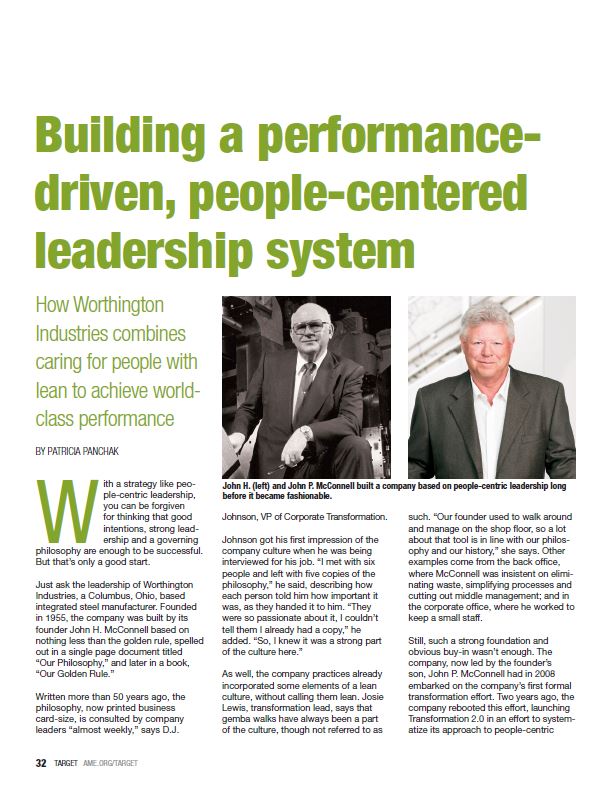 Building a performance-driven, people-centered leadership system

How Worthington Industries combines caring for people with lean to achieve world-class performance

BY PATRICIA PANCHAK

John H. (left) and John P. McConnell built a company based on people-centric leadership long before it became fashionable.

With a strategy like people-centric leadership, you can be forgiven for thinking that good intentions, strong leadership and a governing philosophy are enough to be successful. But that's only a good start.

Just ask the leadership of Worthington Industries, a Columbus, Ohio, based integrated steel manufacturer. Founded in 1955, the company was built by its founder John H. McConnell based on nothing less than the golden rule, spelled out in a single page document titled "Our Philosophy," and later in a book, "Our Golden Rule."

Written more than 50 years ago, the philosophy, now printed business card-size, is consulted by company leaders "almost weekly," says D.J. Johnson, VP of Corporate Transformation.

Johnson got his first impression of the company culture when he was being interviewed for his job. "I met with six people and left with five copies of the philosophy," he said, describing how each person told him how important it was, as they handed it to him. "They were so passionate about it, I couldn't tell them I already had a copy," he added. "So, I knew it was a strong part of the culture here."

As well, the company practices already incorporated some elements of a lean culture, without calling them lean. Josie Lewis, transformation lead, says that gemba walks have always been a part of the culture, though not referred to as such. "Our founder used to walk around and manage on the shop floor, so a lot about that tool is in line with our philosophy and our history," she says. Other examples come from the back office, where McConnell was insistent on eliminating waste, simplifying processes and cutting out middle management; and in the corporate office, where he worked to keep a small staff.

Still, such a strong foundation and obvious buy-in wasn't enough. The company, now led by the founder's son, John P. McConnell had in 2008 embarked on the company's first formal transformation effort. Two years ago, the company rebooted this effort, launching Transformation 2.0 in an effort to systematize its approach to people-centric

32 TARGET AME.ORG/TARGET